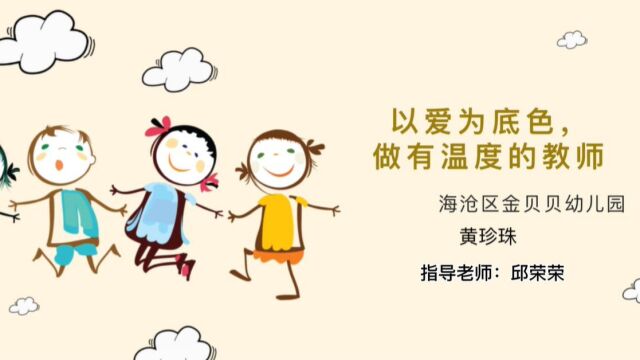 以爱为底色，
做有温度的教师

海沧区金贝贝幼儿园
黄珍珠

指导老师：邱荣荣